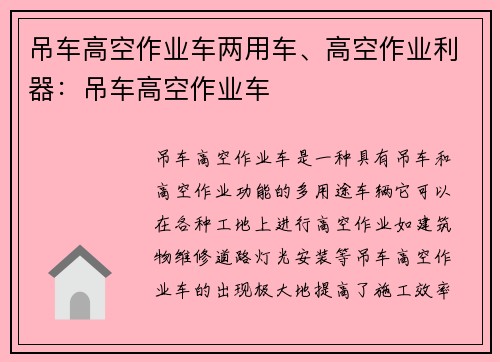 吊车高空作业车两用车、高空作业利器：吊车高空作业车

吊车高空作业车是一种具有吊车和高空作业功能的多用途车辆它可以在各种工地上进行高空作业如建筑物维修道路灯光安装等吊车高空作业车的出现极大地提高了施工效率